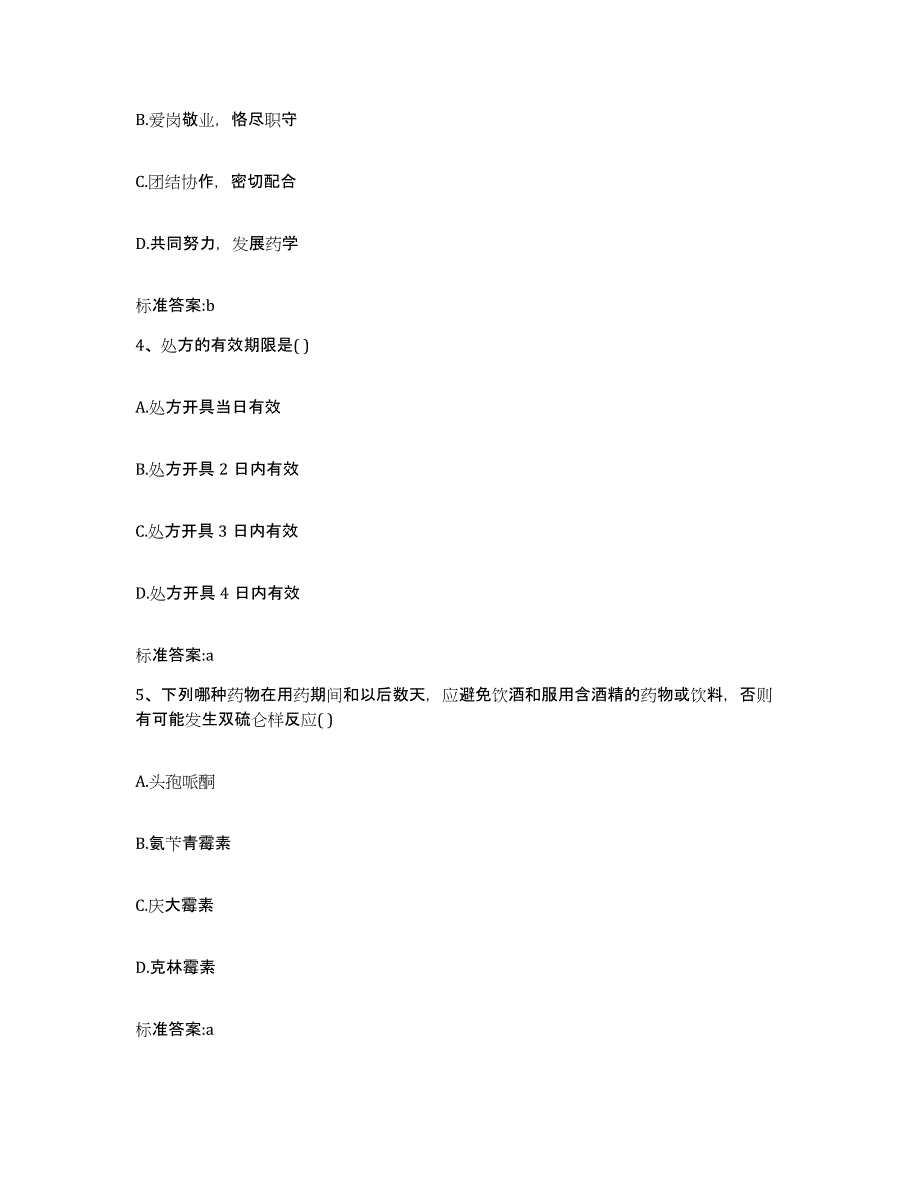 B.爱岗敬业，恪尽职守

C.团结协作，密切配合

D.共同努力，发展药学

标准答案:b

4、处方的有效期限是( )

A.处方开具当日有效

B.处方开具 2 日内有效

C.处方开具 3 日内有效

D.处方开具 4 日内有效

标准答案:a

5、下列哪种药物在用药期间和以后数天，应避免饮酒和服用含酒精的药物或饮料，否则有可能发生双硫仑样反应( )

A.头孢哌酮

B.氨苄青霉素

C.庆大霉素

D.克林霉素

标准答案:a